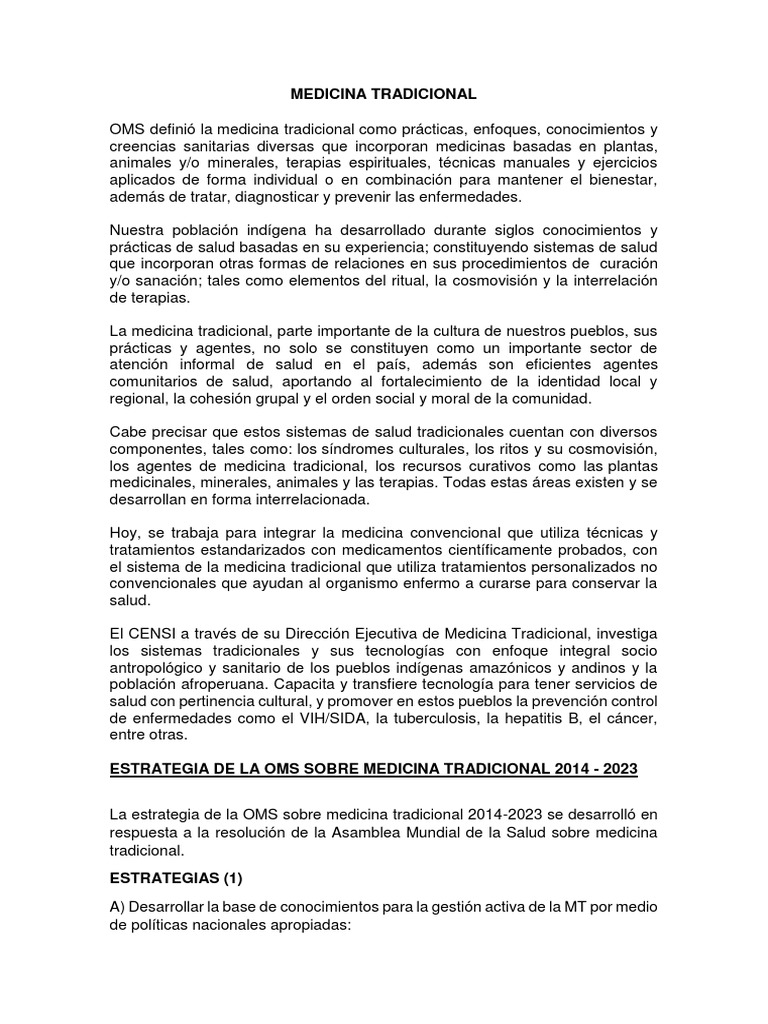 MEDICINA TRADICIONAL

OMS definió la medicina tradicional como prácticas, enfoques, conocimientos y creencias sanitarias diversas que incorporan medicinas basadas en plantas, animales y/o minerales, terapias espirituales, técnicas manuales y ejercicios aplicados de forma individual o en combinación para mantener el bienestar, además de tratar, diagnosticar y prevenir las enfermedades.

Nuestra población indígena ha desarrollado durante siglos conocimientos y prácticas de salud basadas en su experiencia; constituyendo sistemas de salud que incorporan otras formas de relaciones en sus procedimientos de curación y/o sanación; tales como elementos del ritual, la cosmovisión y la interrelación de terapias.

La medicina tradicional, parte importante de la cultura de nuestros pueblos, sus prácticas y agentes, no solo se constituyen como un importante sector de atención informal de salud en el país, además son eficientes agentes comunitarios de salud, aportando al fortalecimiento de la identidad local y regional, la cohesión grupal y el orden social y moral de la comunidad.

Cabe precisar que estos sistemas de salud tradicionales cuentan con diversos componentes, tales como: los síndromes culturales, los ritos y su cosmovisión, los agentes de medicina tradicional, los recursos curativos como las plantas medicinales, minerales, animales y las terapias. Todas estas áreas existen y se desarrollan en forma interrelacionada.

Hoy, se trabaja para integrar la medicina convencional que utiliza técnicas y tratamientos estandarizados con medicamentos científicamente probados, con el sistema de la medicina tradicional que utiliza tratamientos personalizados no convencionales que ayudan al organismo enfermo a curarse para conservar la salud.

El CENSI a través de su Dirección Ejecutiva de Medicina Tradicional, investiga los sistemas tradicionales y sus tecnologías con enfoque integral socio antropológico y sanitario de los pueblos indígenas amazónicos y andinos y la población afroperuana. Capacita y transfiere tecnología para tener servicios de salud con pertinencia cultural, y promover en estos pueblos la prevención control de enfermedades como el VIH/SIDA, la tuberculosis, la hepatitis B, el cáncer, entre otras.

ESTRATEGIA DE LA OMS SOBRE MEDICINA TRADICIONAL 2014 - 2023

La estrategia de la OMS sobre medicina tradicional 2014-2023 se desarrolló en respuesta a la resolución de la Asamblea Mundial de la Salud sobre medicina tradicional.

ESTRATEGIAS (1)

A) Desarrollar la base de conocimientos para la gestión activa de la MT por medio de políticas nacionales apropiadas: